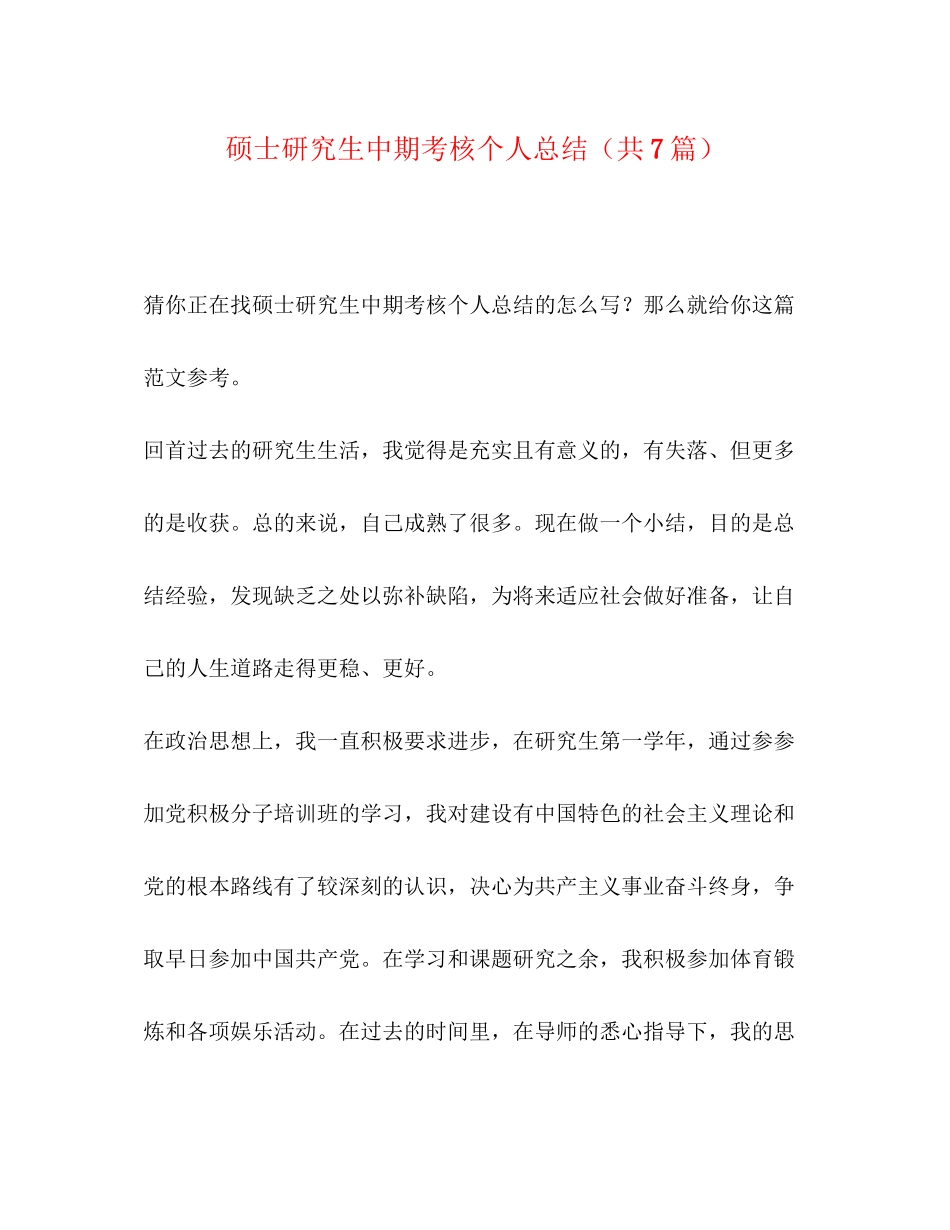 硕士研究生中期考核个人总结（共7篇）

猜你正在找硕士研究生中期考核个人总结的怎么写？那么就给你这篇范文参考。

回首过去的研究生生活，我觉得是充实且有意义的，有失落、但更多的是收获。总的来说，自己成熟了很多。现在做一个小结，目的是总结经验，发现缺乏之处以弥补缺陷，为将来适应社会做好准备，让自己的人生道路走得更稳、更好。

在政治思想上，我一直积极要求进步，在研究生第一学年，通过参参加党积极分子培训班的学习，我对建设有中国特色的社会主义理论和党的根本路线有了较深刻的认识，决心为共产主义事业奋斗终身，争取早日参加中国共产党。在学习和课题研究之余，我积极参加体育锻炼和各项娱乐活动。在过去的时间里，在导师的悉心指导下，我的思